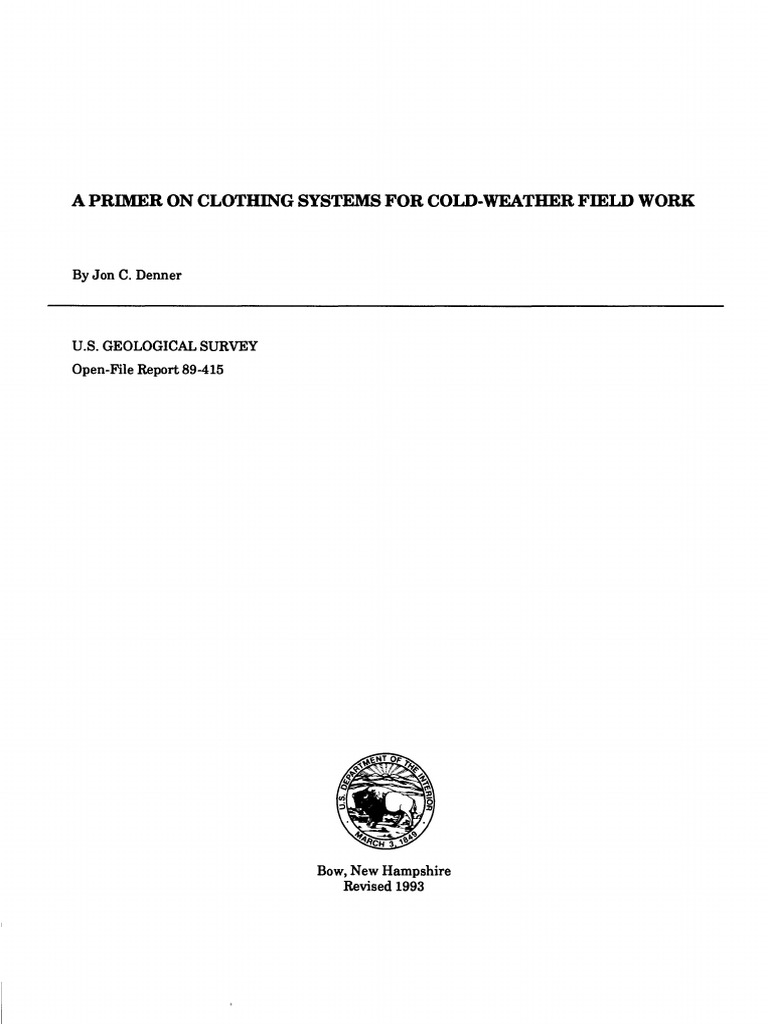 A PRIMER ON CLOTHING SYSTEMS FOR COLD-WEATHER FIELD WORK

By Jon C. Denner

U.S. GEOLOGICAL SURVEY
Open-File Report 89-415

U.S. DEPARTMENT OF THE INTERIOR
MARCH 3, 1849

Bow, New Hampshire
Revised 1993